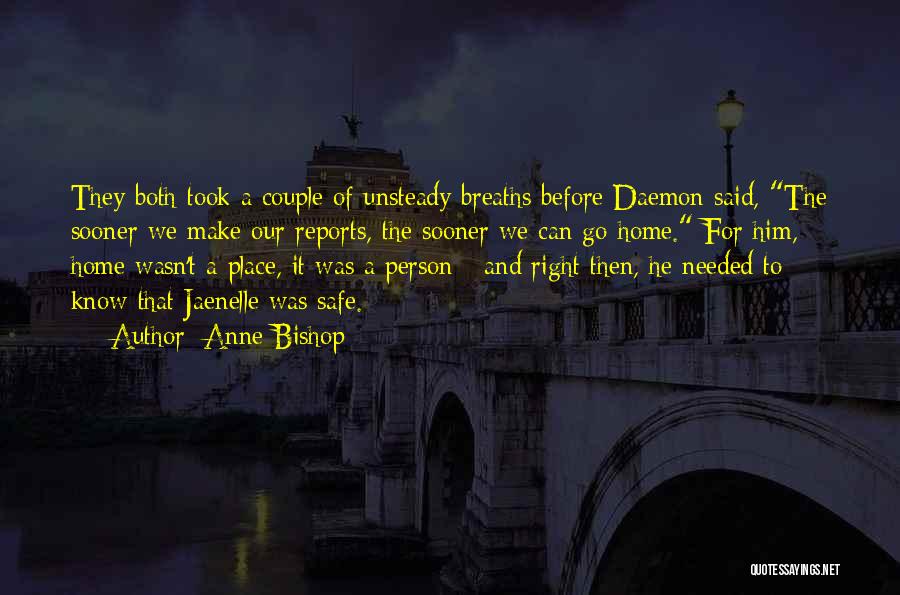 They both took a couple of unsteady breaths before Daemon said, "The sooner we make our reports, the sooner we can go home." For him, home wasn't a place, it was a person - and right then, he needed to know that Jaenelle was safe.

— Author: Anne Bishop

QUOTESSAYINGS.NET